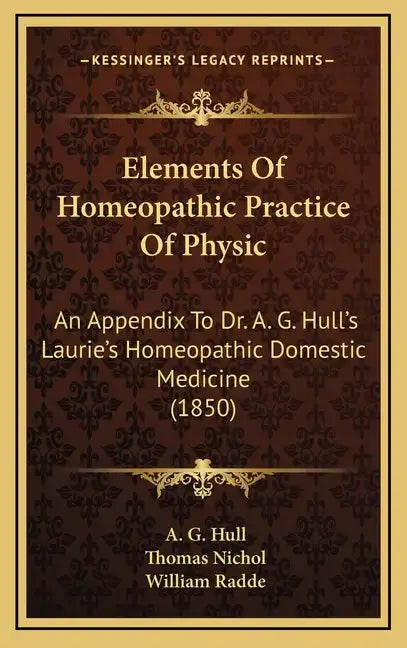 KESSINGER'S LEGACY REPRINTS

Elements Of Homeopathic Practice Of Physic

An Appendix To Dr. A. G. Hull's Laurie's Homeopathic Domestic Medicine (1850)

A. G. Hull
Thomas Nichol
William Radde